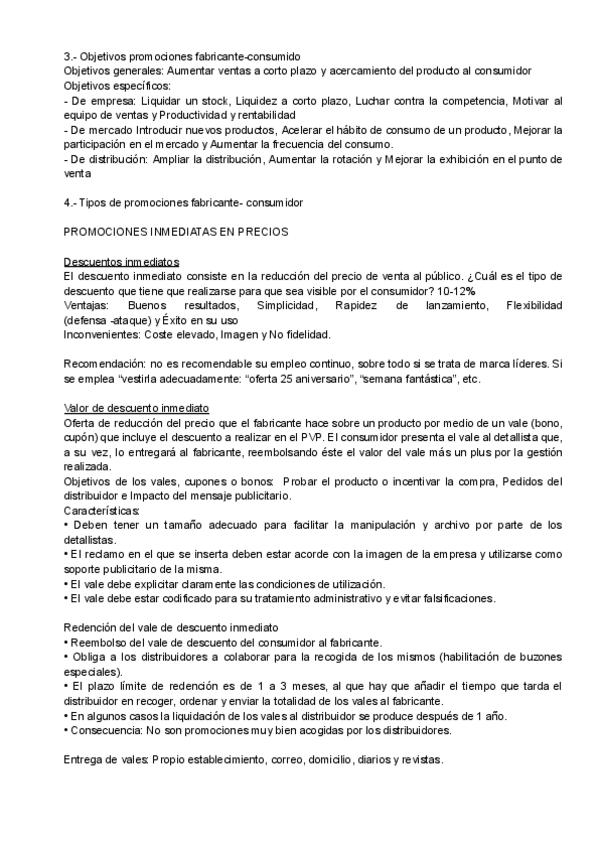 3.- Objetivos promociones fabricante-consumido
Objetivos generales: Aumentar ventas a corto plazo y acercamiento del producto al consumidor
Objetivos específicos:
- De empresa: Liquidar un stock, Liquidez a corto plazo, Luchar contra la competencia, Motivar al equipo de ventas y Productividad y rentabilidad
- De mercado Introducir nuevos productos, Acelerar el hábito de consumo de un producto, Mejorar la participación en el mercado y Aumentar la frecuencia del consumo.
- De distribución: Ampliar la distribución, Aumentar la rotación y Mejorar la exhibición en el punto de venta

4.- Tipos de promociones fabricante- consumidor

PROMOCIONES INMEDIATAS EN PRECIOS

Descuentos inmediatos
El descuento inmediato consiste en la reducción del precio de venta al público. ¿Cuál es el tipo de descuento que tiene que realizarse para que sea visible por el consumidor? 10-12%
Ventajas: Buenos resultados, Simplicidad, Rapidez de lanzamiento, Flexibilidad (defensa -ataque) y Éxito en su uso
Inconvenientes: Coste elevado, Imagen y No fidelidad.

Recomendación: no es recomendable su empleo continuo, sobre todo si se trata de marca líderes. Si se emplea "vestirla adecuadamente: "oferta 25 aniversario", "semana fantástica", etc.

Valor de descuento inmediato
Oferta de reducción del precio que el fabricante hace sobre un producto por medio de un vale (bono, cupón) que incluye el descuento a realizar en el PVP. El consumidor presenta el vale al detallista que, a su vez, lo entregará al fabricante, reembolsando éste el valor del vale más un plus por la gestión realizada.
Objetivos de los vales, cupones o bonos: Probar el producto o incentivar la compra, Pedidos del distribuidor e Impacto del mensaje publicitario.
Características:
• Deben tener un tamaño adecuado para facilitar la manipulación y archivo por parte de los detallistas.
• El reclamo en el que se inserta deben estar acorde con la imagen de la empresa y utilizarse como soporte publicitario de la misma.
• El vale debe explicitar claramente las condiciones de utilización.
• El vale debe estar codificado para su tratamiento administrativo y evitar falsificaciones.

Redención del vale de descuento inmediato
• Reembolso del vale de descuento del consumidor al fabricante.
• Obliga a los distribuidores a colaborar para la recogida de los mismos (habilitación de buzones especiales).
• El plazo límite de redención es de 1 a 3 meses, al que hay que añadir el tiempo que tarda el distribuidor en recoger, ordenar y enviar la totalidad de los vales al fabricante.
• En algunos casos la liquidación de los vales al distribuidor se produce después de 1 año.
• Consecuencia: No son promociones muy bien acogidas por los distribuidores.

Entrega de vales: Propio establecimiento, correo, domicilio, diarios y revistas.